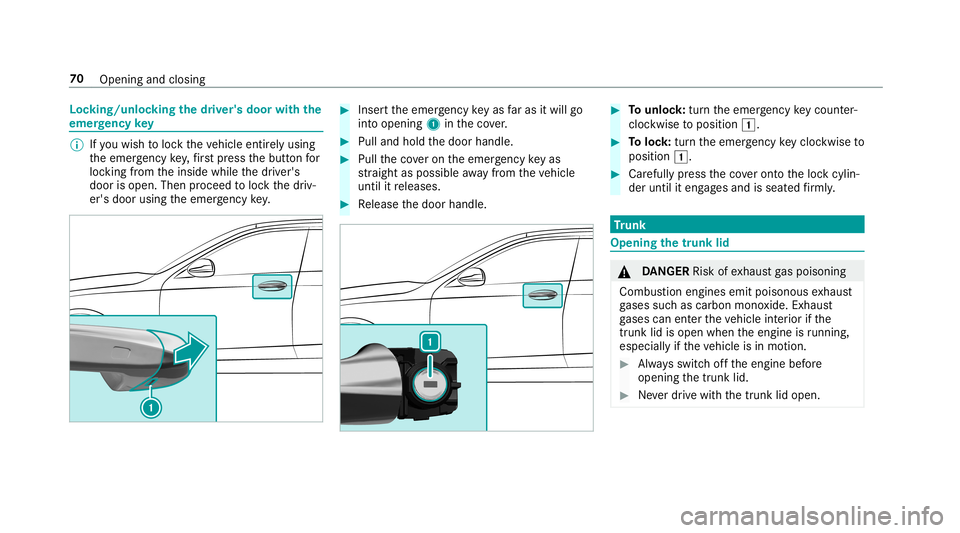 70 Opening and closing

Locking/unlocking the driver's door with the emergency key

If you wish to lock the vehicle entirely using the emergency key, first press the button for locking from the inside while the driver's door is open. Then proceed to lock the driver's door using the emergency key.

1

Insert the emergency key as far as it will go into opening 1 in the cover.

Pull and hold the door handle.

Pull the cover on the emergency key as straight as possible away from the vehicle until it releases.

Release the door handle.

1

To unlock: turn the emergency key counter-clockwise to position 1.

To lock: turn the emergency key clockwise to position 1.

Carefully press the cover onto the lock cylinder until it engages and is seated firmly.

Trunk

Opening the trunk lid

DANGER Risk of exhaust gas poisoning

Combustion engines emit poisonous exhaust gases such as carbon monoxide. Exhaust gases can enter the vehicle interior if the trunk lid is open when the engine is running, especially if the vehicle is in motion.

Always switch off the engine before opening the trunk lid.

Never drive with the trunk lid open.

carmanualsonline.info